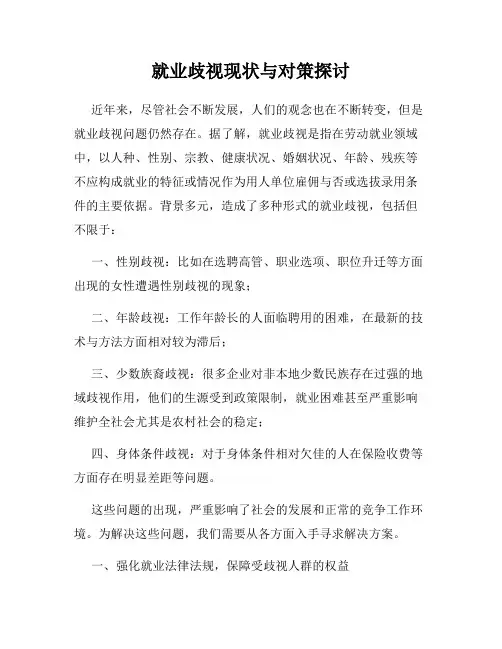 就业歧视现状与对策探讨

近年来，尽管社会不断发展，人们的观念也在不断转变，但是就业歧视问题仍然存在。据了解，就业歧视是指在劳动就业领域中，以人种、性别、宗教、健康状况、婚姻状况、年龄、残疾等不应构成就业的特征或情况作为用人单位雇佣与否或选拔录用条件的主要依据。背景多元，造成了多种形式的就业歧视，包括但不限于：

一、性别歧视：比如在选聘高管、职业选项、职位升迁等方面出现的女性遭遇性别歧视的现象；

二、年龄歧视：工作年龄长的人面临聘用的困难，在最新的技术与方法方面相对较为滞后；

三、少数族裔歧视：很多企业对非本地少数民族存在过强的地域歧视作用，他们的生源受到政策限制，就业困难甚至严重影响维护全社会尤其是农村社会的稳定；

四、身体条件歧视：对于身体条件相对欠佳的人在保险收费等方面存在明显差距等问题。

这些问题的出现，严重影响了社会的发展和正常的竞争工作环境。为解决这些问题，我们需要从各方面入手寻求解决方案。

一、强化就业法律法规，保障受歧视人群的权益